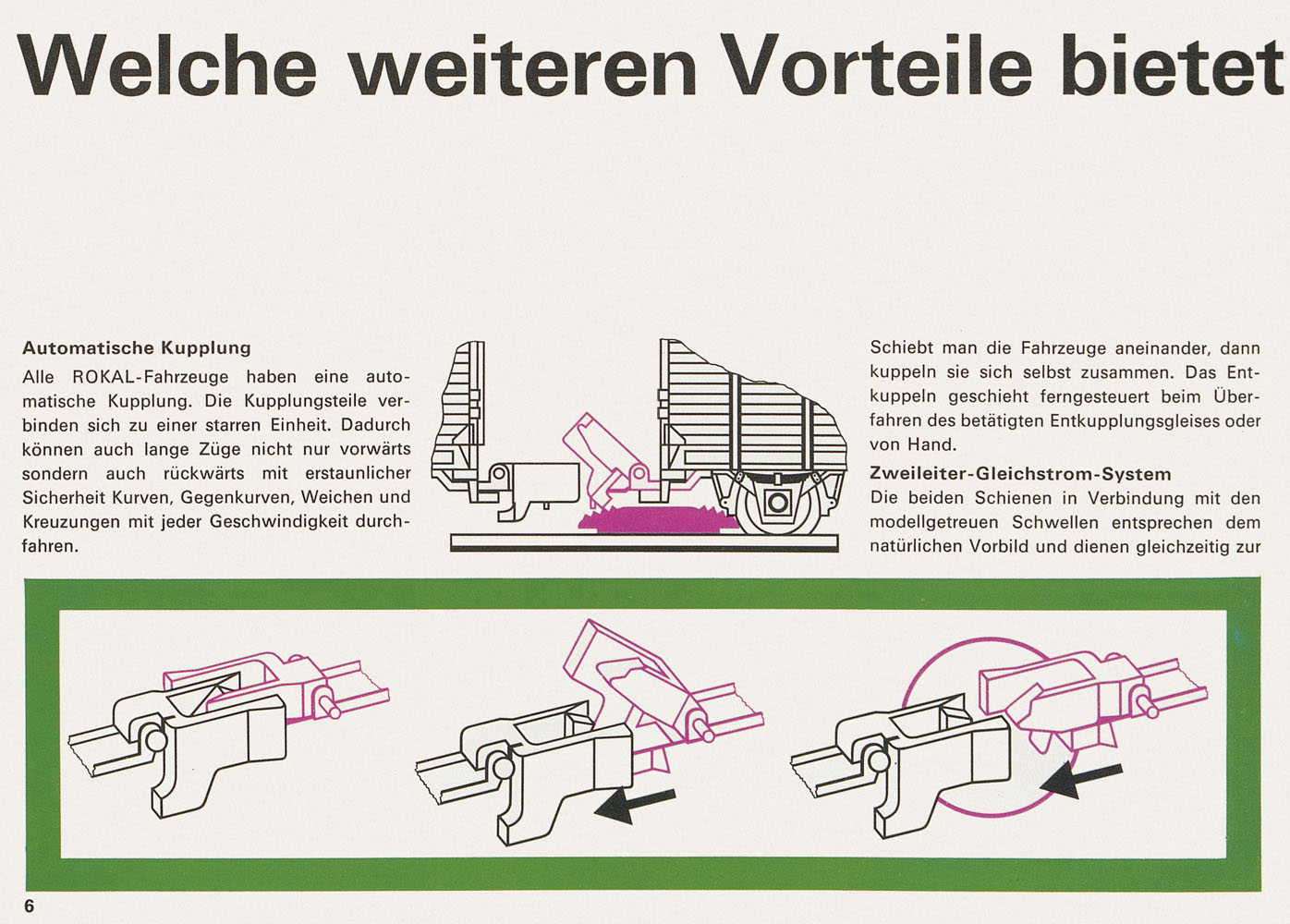 Welche weiteren Vorteile bietet

Automatische Kupplung

Alle ROKAL-Fahrzeuge haben eine automatische Kupplung. Die Kupplungsteile verbinden sich zu einer starren Einheit. Dadurch können auch lange Züge nicht nur vorwärts sondern auch rückwärts mit erstaunlicher Sicherheit Kurven, Gegenkurven, Weichen und Kreuzungen mit jeder Geschwindigkeit durchfahren.

Schiebt man die Fahrzeuge aneinander, dann kuppeln sie sich selbst zusammen. Das Entkuppeln geschieht ferngesteuert beim Überfahren des betätigten Entkupplungsgleises oder von Hand.

Zweileiter-Gleichstrom-System

Die beiden Schienen in Verbindung mit den modellgetreuen Schwellen entsprechen dem natürlichen Vorbild und dienen gleichzeitig zur

6